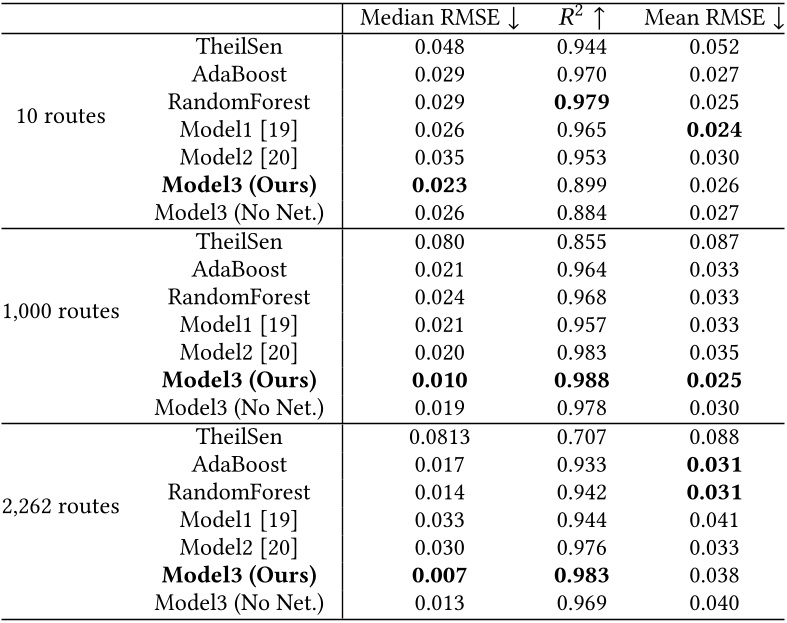 |  |  | Median RMSE ↓ | $R^2$ ↑ | Mean RMSE ↓ |
|---|---|---|---|---|
| 10 routes | TheilSen | 0.048 | 0.944 | 0.052 |
|  | AdaBoost | 0.029 | 0.970 | 0.027 |
|  | RandomForest | 0.029 | **0.979** | 0.025 |
|  | Model1 [19] | 0.026 | 0.965 | **0.024** |
|  | Model2 [20] | 0.035 | 0.953 | 0.030 |
|  | **Model3 (Ours)** | **0.023** | 0.899 | 0.026 |
|  | Model3 (No Net.) | 0.026 | 0.884 | 0.027 |
| 1,000 routes | TheilSen | 0.080 | 0.855 | 0.087 |
|  | AdaBoost | 0.021 | 0.964 | 0.033 |
|  | RandomForest | 0.024 | 0.968 | 0.033 |
|  | Model1 [19] | 0.021 | 0.957 | 0.033 |
|  | Model2 [20] | 0.020 | 0.983 | 0.035 |
|  | **Model3 (Ours)** | **0.010** | **0.988** | **0.025** |
|  | Model3 (No Net.) | 0.019 | 0.978 | 0.030 |
| 2,262 routes | TheilSen | 0.0813 | 0.707 | 0.088 |
|  | AdaBoost | 0.017 | 0.933 | **0.031** |
|  | RandomForest | 0.014 | 0.942 | **0.031** |
|  | Model1 [19] | 0.033 | 0.944 | 0.041 |
|  | Model2 [20] | 0.030 | 0.976 | 0.033 |
|  | **Model3 (Ours)** | **0.007** | **0.983** | 0.038 |
|  | Model3 (No Net.) | 0.013 | 0.969 | 0.040 |